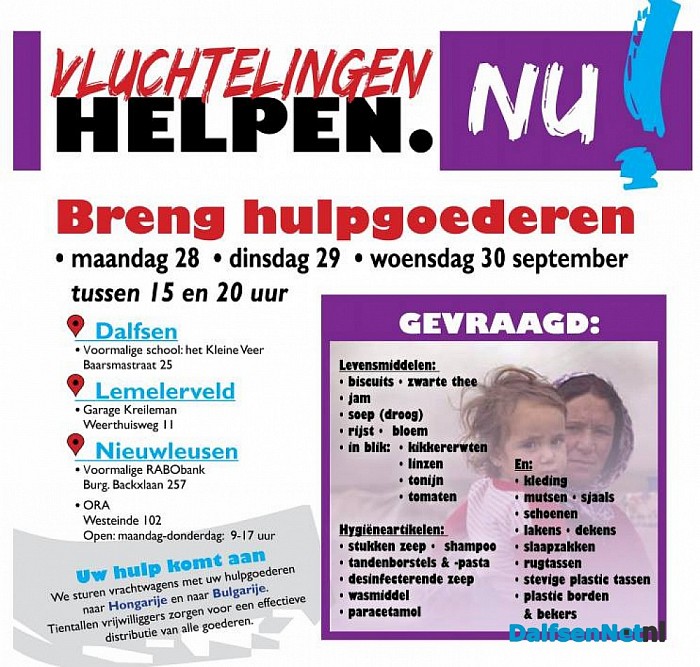 VLUCHTELINGEN HELPEN. NU!

Breng hulpgoederen

• maandag 28 • dinsdag 29 • woensdag 30 september

tussen 15 en 20 uur

Dalfsen
• Voormalige school: het Kleine Veer
Baarsmastraat 25

Lemelerveld
• Garage Kreileman
Weerthuisweg 11

Nieuwleusen
• Voormalige RABObank
Burg. Backxlaan 257

• ORA
Westeinde 102
Open: maandag-donderdag: 9-17 uur

Uw hulp komt aan
We sturen vrachtwagens met uw hulpgoederen naar Hongarije en naar Bulgarije. Tientallen vrijwilligers zorgen voor een effectieve distributie van alle goederen.

GEVRAAGD:

Levensmiddelen:
• biscuits • zwarte thee
• jam
• soep (droog)
• rijst • bloem
• in blik: • kikkererwten
• linzen
• tonijn
• tomaten

Hygiëneartikelen:
• stukken zeep • shampoo
• tandenborstels & -pasta
• desinfecterende zeep
• wasmiddel
• paracetamol

En:
• kleding
• mutsen • sjaals
• schoenen
• lakens • dekens
• slaapzakken
• rugtassen
• stevige plastic tassen
• plastic borden & bekers

DalfsenNet.nl